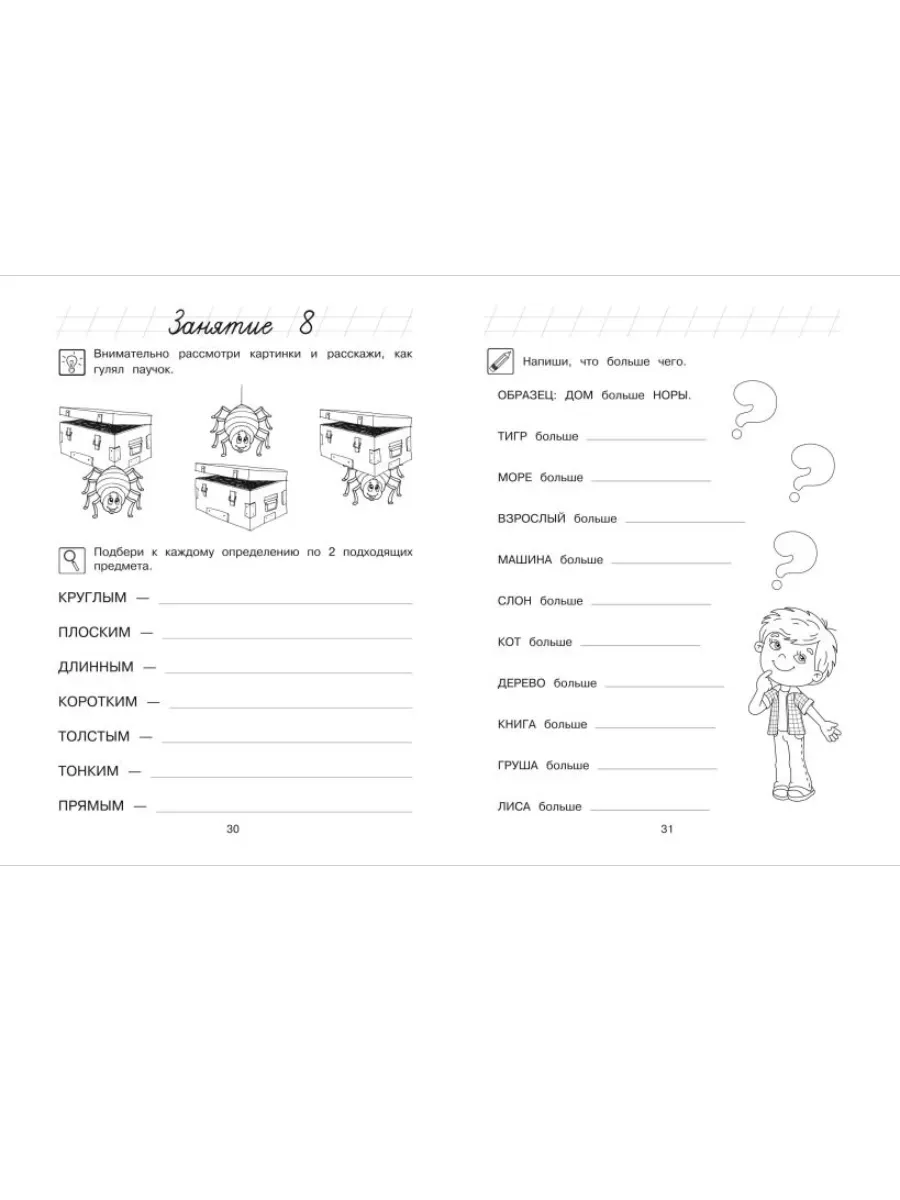 Занятие 8

Внимательно рассмотри картинки и расскажи, как гулял паучок.

Подбери к каждому определению по 2 подходящих предмета.

КРУГЛЫМ —

ПЛОСКИМ —

ДЛИННЫМ —

КОРОТКИМ —

ТОЛСТЫМ —

ТОНКИМ —

ПРЯМЫМ —

30

Напиши, что больше чего.

ОБРАЗЕЦ: ДОМ больше НОРЫ.

ТИГР больше

МОРЕ больше

ВЗРОСЛЫЙ больше

МАШИНА больше

СЛОН больше

КОТ больше

ДЕРЕВО больше

КНИГА больше

ГРУША больше

ЛИСА больше

31